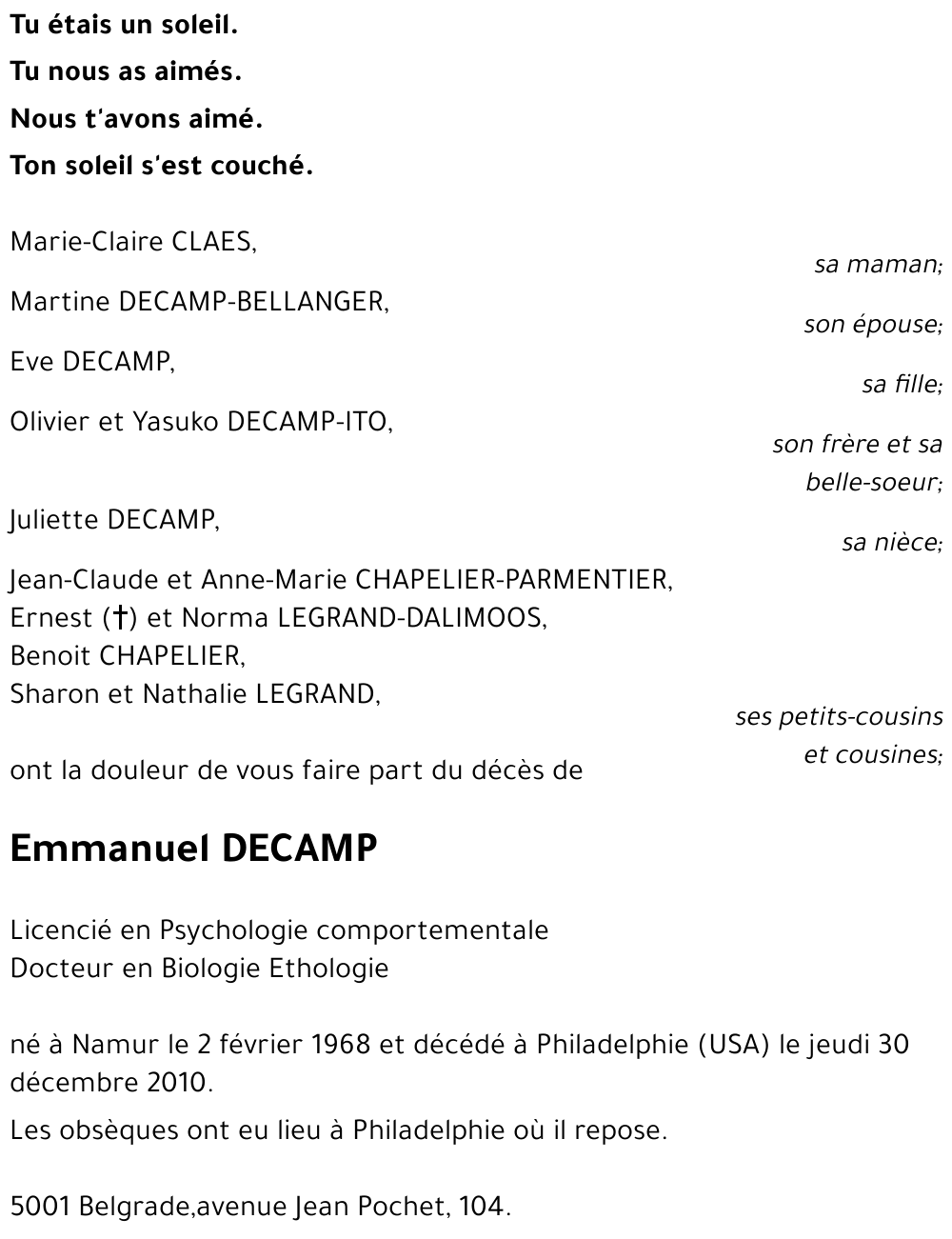 Tu étais un soleil.
Tu nous as aimés.
Nous t'avons aimé.
Ton soleil s'est couché.

Marie-Claire CLAES,
sa maman;

Martine DECAMP-BELLANGER,
son épouse;

Eve DECAMP,
sa fille;

Olivier et Yasuko DECAMP-ITO,
son frère et sa belle-soeur;

Juliette DECAMP,
sa nièce;

Jean-Claude et Anne-Marie CHAPELIER-PARMENTIER,
Ernest (†) et Norma LEGRAND-DALIMOOS,
Benoit CHAPELIER,
Sharon et Nathalie LEGRAND,
ses petits-cousins et cousines;

ont la douleur de vous faire part du décès de

Emmanuel DECAMP

Licencié en Psychologie comportementale
Docteur en Biologie Ethologie

né à Namur le 2 février 1968 et décédé à Philadelphie (USA) le jeudi 30 décembre 2010.

Les obsèques ont eu lieu à Philadelphie où il repose.

5001 Belgrade,avenue Jean Pochet, 104.